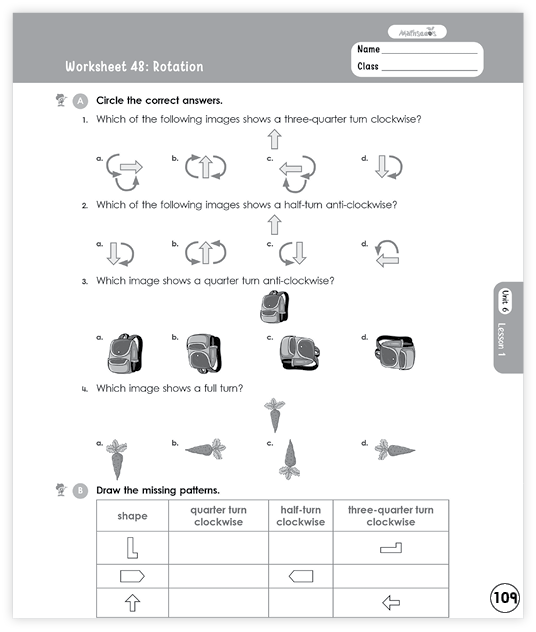 Mathseeds

Name ____________

Class ____________

Worksheet 48: Rotation

A Circle the correct answers.

1. Which of the following images shows a three-quarter turn clockwise?

a. b. c. d.

2. Which of the following images shows a half-turn anti-clockwise?

a. b. c. d.

3. Which image shows a quarter turn anti-clockwise?

a. b. c. d.

4. Which image shows a full turn?

a. b. c. d.

B Draw the missing patterns.

| shape | quarter turn clockwise | half-turn clockwise | three-quarter turn clockwise |
|---|---|---|---|
| | | | |
| | | | |
| | | | |

Unit 6 Lesson 1

109